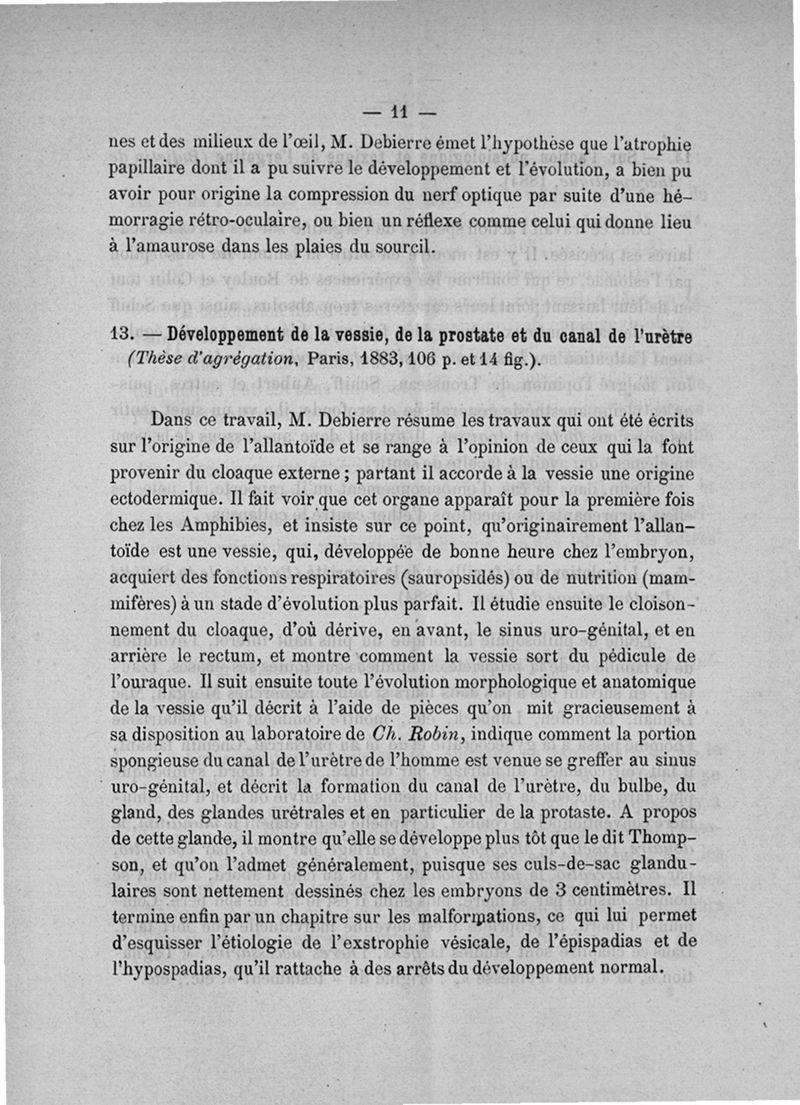 — 11 —

nes et des milieux de l'œil, M. Debierre émet l'hypothèse que l'atrophie papillaire dont il a pu suivre le développement et l'évolution, a bien pu avoir pour origine la compression du nerf optique par suite d'une hémorragie rétro-oculaire, ou bien un réflexe comme celui qui donne lieu à l'amaurose dans les plaies du sourcil.

13. — Développement de la vessie, de la prostate et du canal de l'urètre (Thèse d'agrégation, Paris, 1883, 106 p. et 14 fig.).

Dans ce travail, M. Debierre résume les travaux qui ont été écrits sur l'origine de l'allantoïde et se range à l'opinion de ceux qui la font provenir du cloaque externe ; partant il accorde à la vessie une origine ectodermique. Il fait voir que cet organe apparaît pour la première fois chez les Amphibies, et insiste sur ce point, qu'originairement l'allantoïde est une vessie, qui, développée de bonne heure chez l'embryon, acquiert des fonctions respiratoires (sauropsidés) ou de nutrition (mammifères) à un stade d'évolution plus parfait. Il étudie ensuite le cloisonnement du cloaque, d'où dérive, en avant, le sinus uro-génital, et en arrière le rectum, et montre comment la vessie sort du pédicule de l'ouraque. Il suit ensuite toute l'évolution morphologique et anatomique de la vessie qu'il décrit à l'aide de pièces qu'on mit gracieusement à sa disposition au laboratoire de Ch. Robin, indique comment la portion spongieuse du canal de l'urètre de l'homme est venue se greffer au sinus uro-génital, et décrit la formation du canal de l'urètre, du bulbe, du gland, des glandes urétrales et en particulier de la protaste. A propos de cette glande, il montre qu'elle se développe plus tôt que le dit Thompson, et qu'on l'admet généralement, puisque ses culs-de-sac glandulaires sont nettement dessinés chez les embryons de 3 centimètres. Il termine enfin par un chapitre sur les malformations, ce qui lui permet d'esquisser l'étiologie de l'exstrophie vésicale, de l'épispadias et de l'hypospadias, qu'il rattache à des arrêts du développement normal.